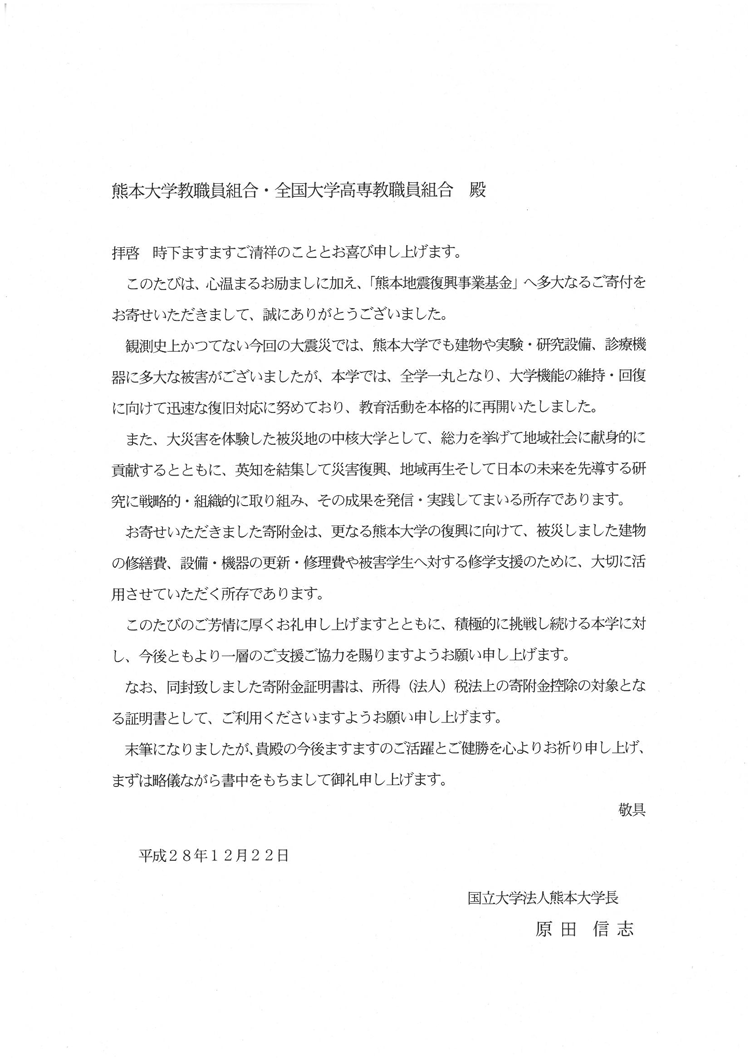 熊本大学教職員組合・全国大学高専教職員組合　殿

拝啓　時下ますますご清祥のこととお喜び申し上げます。

このたびは、心温まるお励ましに加え、「熊本地震復興事業基金」へ多大なるご寄付をお寄せいただきまして、誠にありがとうございました。

観測史上かつてない今回の大震災では、熊本大学でも建物や実験・研究設備、診療機器に多大な被害がございましたが、本学では、全学一丸となり、大学機能の維持・回復に向けて迅速な復旧対応に努めており、教育活動を本格的に再開いたしました。

また、大災害を体験した被災地の中核大学として、総力を挙げて地域社会に献身的に貢献するとともに、英知を結集して災害復興、地域再生そして日本の未来を先導する研究に戦略的・組織的に取り組み、その成果を発信・実践してまいる所存であります。

お寄せいただきました寄附金は、更なる熊本大学の復興に向けて、被災しました建物の修繕費、設備・機器の更新・修理費や被害学生へ対する修学支援のために、大切に活用させていただく所存であります。

このたびのご芳情に厚くお礼申し上げますとともに、積極的に挑戦し続ける本学に対し、今後ともより一層のご支援ご協力を賜りますようお願い申し上げます。

なお、同封致しました寄附金証明書は、所得（法人）税法上の寄附金控除の対象となる証明書として、ご利用くださいますようお願い申し上げます。

末筆になりましたが、貴殿の今後ますますのご活躍とご健勝を心よりお祈り申し上げ、まずは略儀ながら書中をもちまして御礼申し上げます。

敬具

平成２８年１２月２２日

国立大学法人熊本大学長
原田　信志